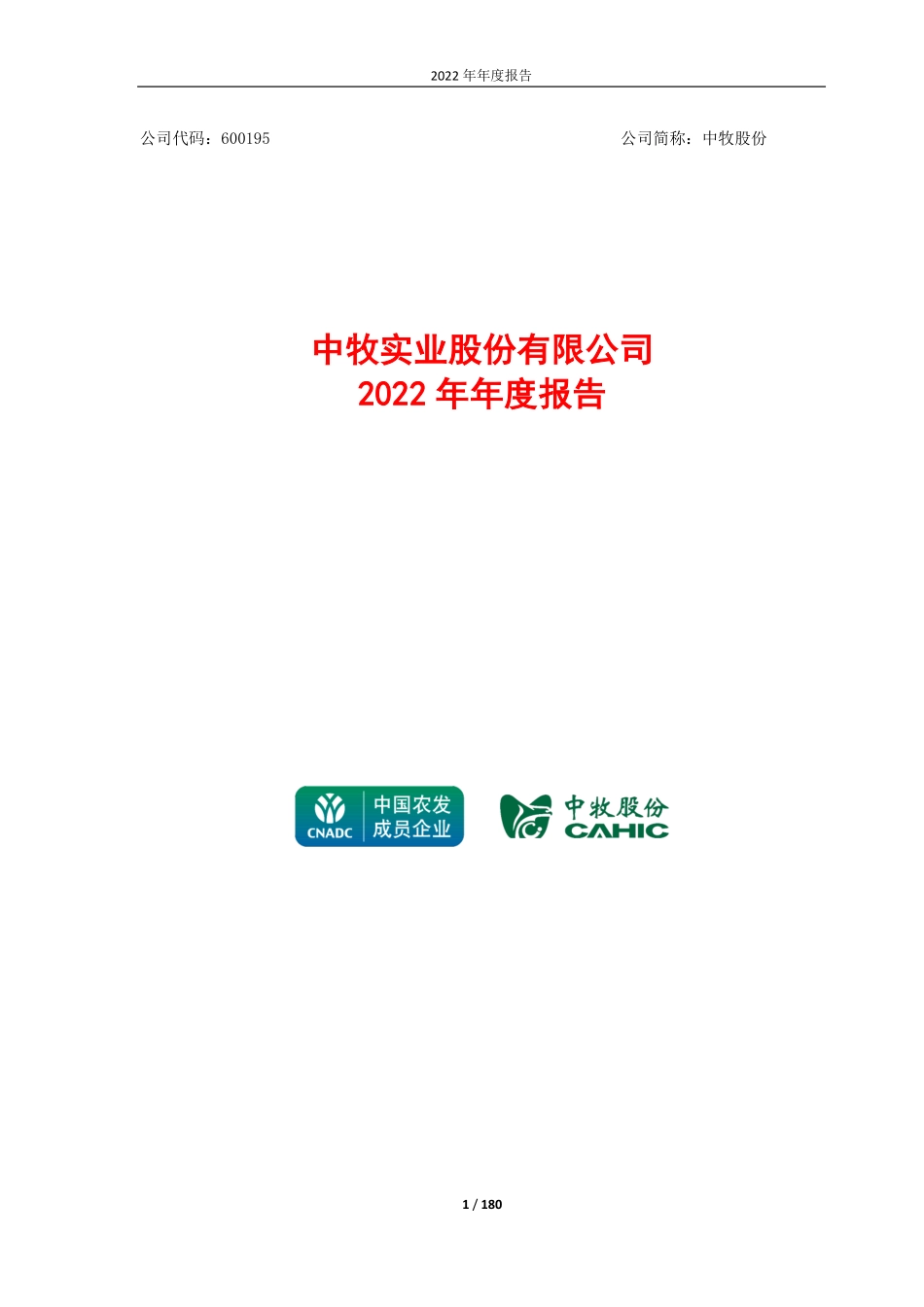 2022 年年度报告

公司代码：600195

公司简称：中牧股份

中牧实业股份有限公司
2022 年年度报告

CNADC 中国农发 成员企业

中牧股份 CAHIC

1 / 180